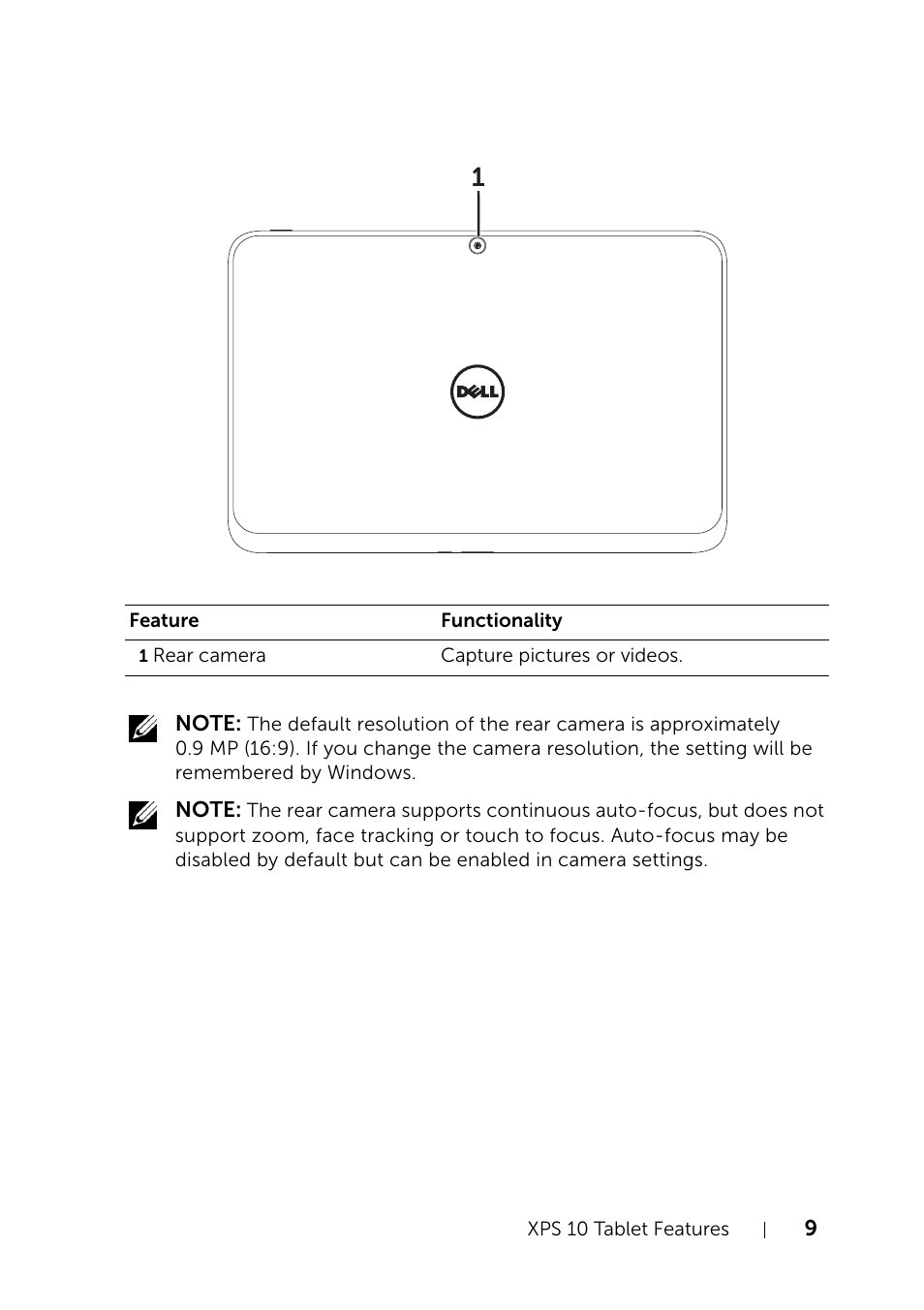 1

DELL

| Feature | Functionality |
|---|---|
| 1 Rear camera | Capture pictures or videos. |

NOTE: The default resolution of the rear camera is approximately 0.9 MP (16:9). If you change the camera resolution, the setting will be remembered by Windows.

NOTE: The rear camera supports continuous auto-focus, but does not support zoom, face tracking or touch to focus. Auto-focus may be disabled by default but can be enabled in camera settings.

XPS 10 Tablet Features | 9